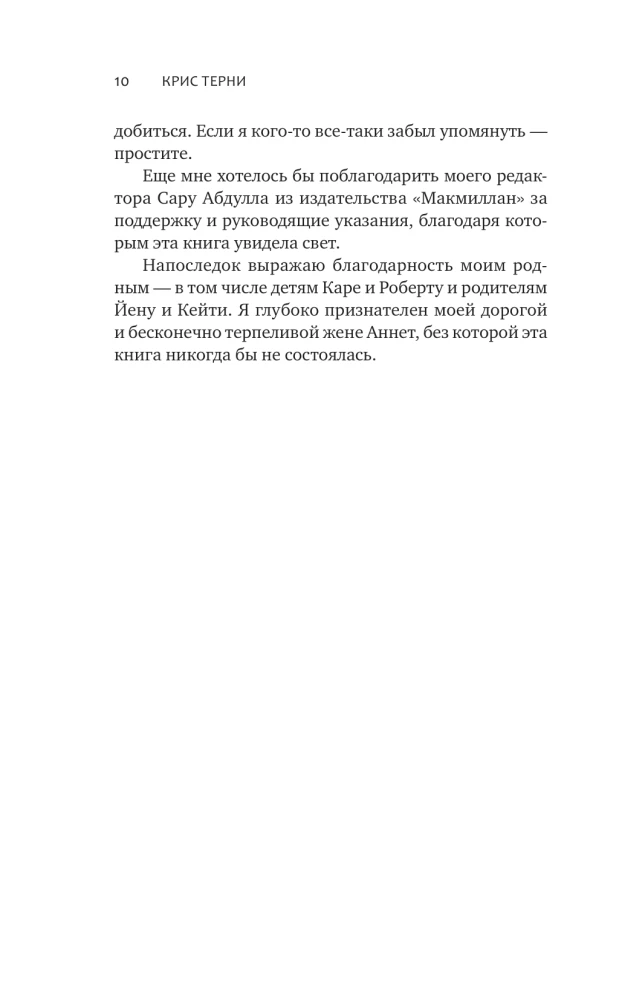 10 КРИС ТЕРНИ

добиться. Если я кого-то все-таки забыл упомянуть — простите.

Еще мне хотелось бы поблагодарить моего редактора Сару Абдулла из издательства «Макмиллан» за поддержку и руководящие указания, благодаря которым эта книга увидела свет.

Напоследок выражаю благодарность моим родным — в том числе детям Каре и Роберту и родителям Йену и Кейти. Я глубоко признателен моей дорогой и бесконечно терпеливой жене Аннет, без которой эта книга никогда бы не состоялась.